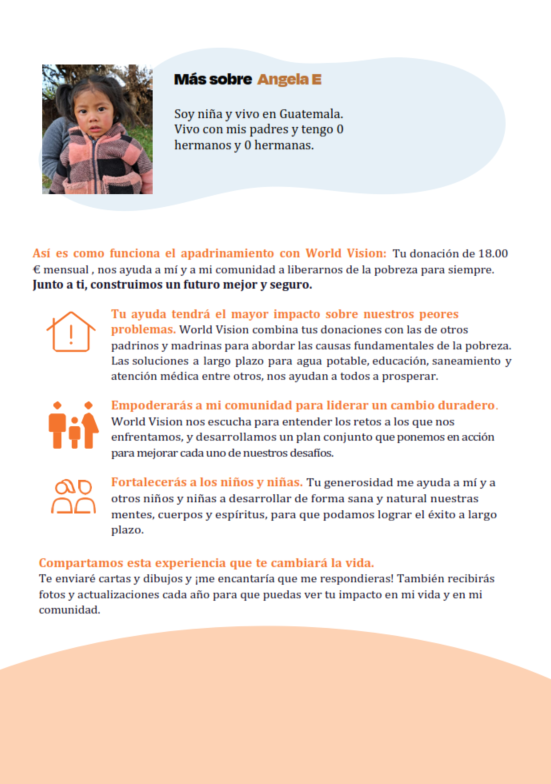 Más sobre Angela E

Soy niña y vivo en Guatemala. Vivo con mis padres y tengo 0 hermanos y 0 hermanas.

Así es como funciona el apadrinamiento con World Vision: Tu donación de 18.00 € mensual , nos ayuda a mí y a mi comunidad a liberarnos de la pobreza para siempre. Junto a ti, construimos un futuro mejor y seguro.

Tu ayuda tendrá el mayor impacto sobre nuestros peores problemas. World Vision combina tus donaciones con las de otros padrinos y madrinas para abordar las causas fundamentales de la pobreza. Las soluciones a largo plazo para agua potable, educación, saneamiento y atención médica entre otros, nos ayudan a todos a prosperar.

Empoderarás a mi comunidad para liderar un cambio duradero. World Vision nos escucha para entender los retos a los que nos enfrentamos, y desarrollamos un plan conjunto que ponemos en acción para mejorar cada uno de nuestros desafíos.

Fortalecerás a los niños y niñas. Tu generosidad me ayuda a mí y a otros niños y niñas a desarrollar de forma sana y natural nuestras mentes, cuerpos y espíritus, para que podamos lograr el éxito a largo plazo.

Compartamos esta experiencia que te cambiará la vida.
Te enviaré cartas y dibujos y ¡me encantaría que me respondieras! También recibirás fotos y actualizaciones cada año para que puedas ver tu impacto en mi vida y en mi comunidad.